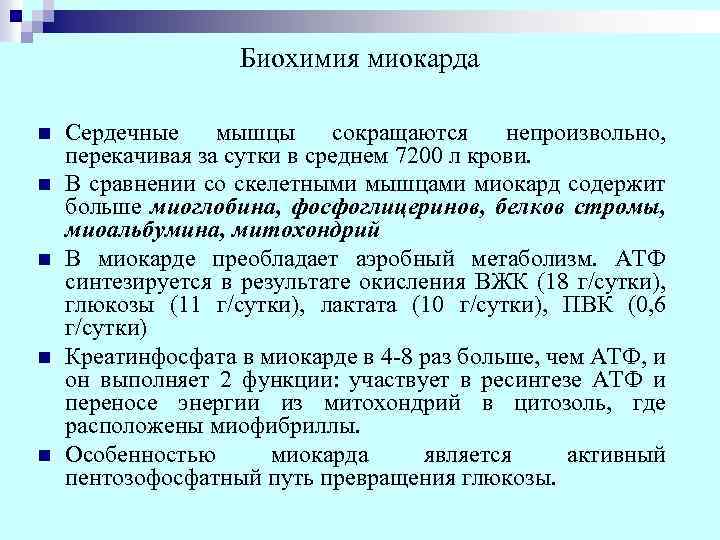 Биохимия миокарда

Сердечные мышцы сокращаются непроизвольно, перекачивая за сутки в среднем 7200 л крови.

В сравнении со скелетными мышцами миокард содержит больше миоглобина, фосфоглицеринов, белков стромы, миоальбумина, митохондрий

В миокарде преобладает аэробный метаболизм. АТФ синтезируется в результате окисления ВЖК (18 г/сутки), глюкозы (11 г/сутки), лактата (10 г/сутки), ПВК (0,6 г/сутки)

Креатинфосфата в миокарде в 4-8 раз больше, чем АТФ, и он выполняет 2 функции: участвует в ресинтезе АТФ и переносе энергии из митохондрий в цитозоль, где расположены миофибриллы.

Особенностью миокарда является активный пентозофосфатный путь превращения глюкозы.